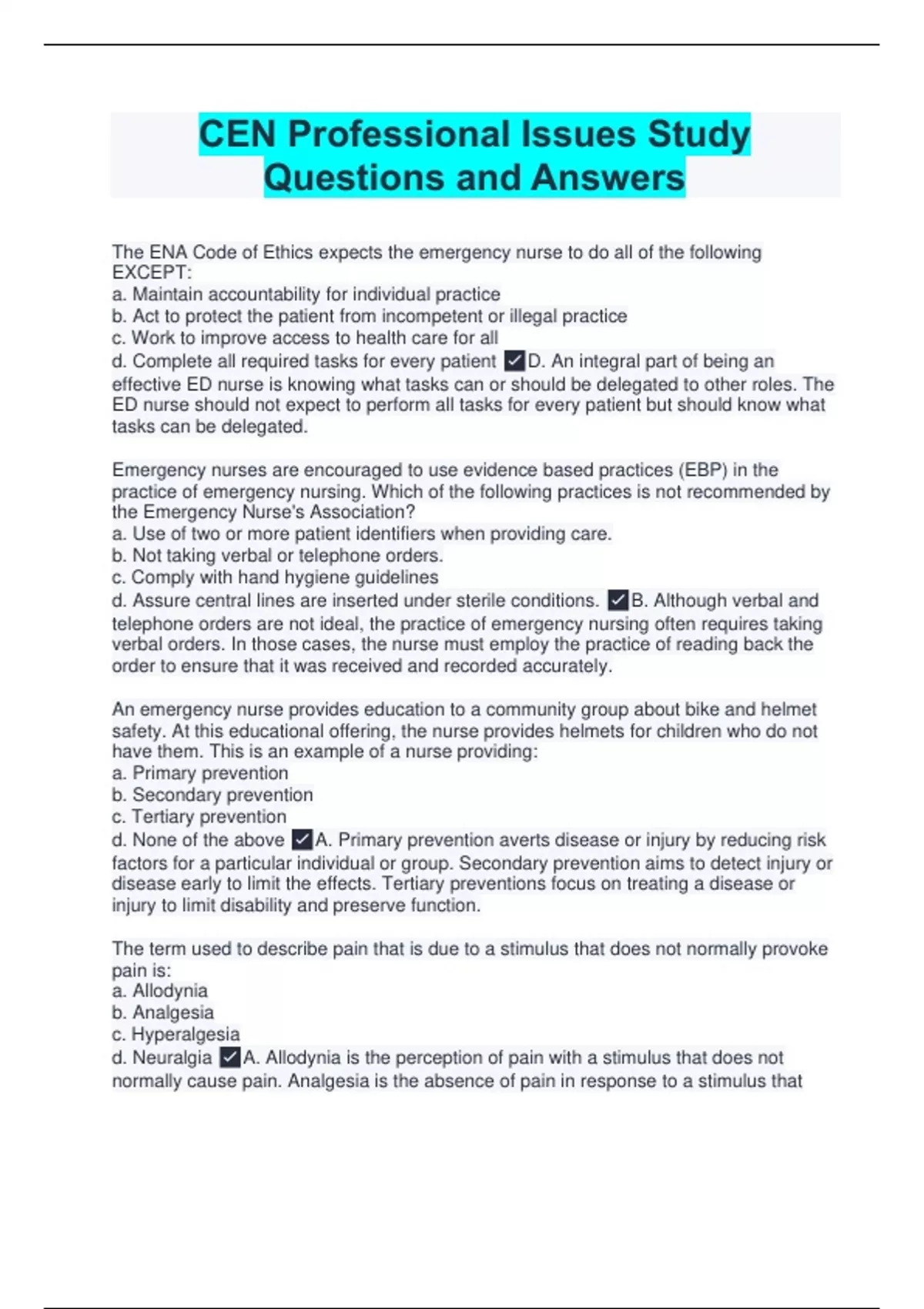 CEN Professional Issues Study Questions and Answers

The ENA Code of Ethics expects the emergency nurse to do all of the following EXCEPT:
a. Maintain accountability for individual practice
b. Act to protect the patient from incompetent or illegal practice
c. Work to improve access to health care for all
d. Complete all required tasks for every patient ✓D. An integral part of being an effective ED nurse is knowing what tasks can or should be delegated to other roles. The ED nurse should not expect to perform all tasks for every patient but should know what tasks can be delegated.

Emergency nurses are encouraged to use evidence based practices (EBP) in the practice of emergency nursing. Which of the following practices is not recommended by the Emergency Nurse's Association?
a. Use of two or more patient identifiers when providing care.
b. Not taking verbal or telephone orders.
c. Comply with hand hygiene guidelines
d. Assure central lines are inserted under sterile conditions. ✓B. Although verbal and telephone orders are not ideal, the practice of emergency nursing often requires taking verbal orders. In those cases, the nurse must employ the practice of reading back the order to ensure that it was received and recorded accurately.

An emergency nurse provides education to a community group about bike and helmet safety. At this educational offering, the nurse provides helmets for children who do not have them. This is an example of a nurse providing:
a. Primary prevention
b. Secondary prevention
c. Tertiary prevention
d. None of the above ✓A. Primary prevention averts disease or injury by reducing risk factors for a particular individual or group. Secondary prevention aims to detect injury or disease early to limit the effects. Tertiary preventions focus on treating a disease or injury to limit disability and preserve function.

The term used to describe pain that is due to a stimulus that does not normally provoke pain is:
a. Allodynia
b. Analgesia
c. Hyperalgesia
d. Neuralgia ✓A. Allodynia is the perception of pain with a stimulus that does not normally cause pain. Analgesia is the absence of pain in response to a stimulus that